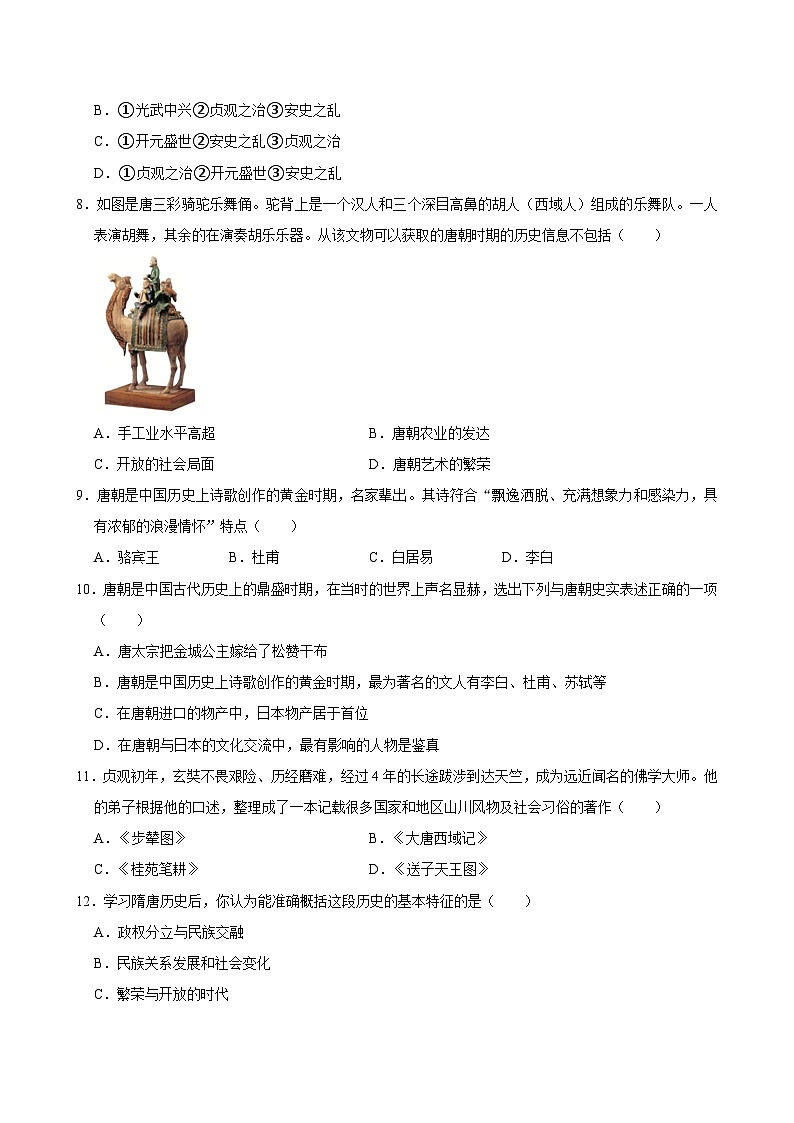 B．①光武中兴②贞观之治③安史之乱

C．①开元盛世②安史之乱③贞观之治

D．①贞观之治②开元盛世③安史之乱

8．如图是唐三彩骑驼乐舞俑。驼背上是一个汉人和三个深目高鼻的胡人（西域人）组成的乐舞队。一人表演胡舞，其余的在演奏胡乐乐器。从该文物可以获取的唐朝时期的历史信息不包括（　　）

A．手工业水平高超　　B．唐朝农业的发达

C．开放的社会局面　　D．唐朝艺术的繁荣

9．唐朝是中国历史上诗歌创作的黄金时期，名家辈出。其诗符合“飘逸洒脱、充满想象力和感染力，具有浓郁的浪漫情怀”特点（　　）

A．骆宾王　　B．杜甫　　C．白居易　　D．李白

10．唐朝是中国古代历史上的鼎盛时期，在当时的世界上声名显赫，选出下列与唐朝史实表述正确的一项（　　）

A．唐太宗把金城公主嫁给了松赞干布

B．唐朝是中国历史上诗歌创作的黄金时期，最为著名的文人有李白、杜甫、苏轼等

C．在唐朝进口的物产中，日本物产居于首位

D．在唐朝与日本的文化交流中，最有影响的人物是鉴真

11．贞观初年，玄奘不畏艰险、历经磨难，经过4年的长途跋涉到达天竺，成为远近闻名的佛学大师。他的弟子根据他的口述，整理成了一本记载很多国家和地区山川风物及社会习俗的著作（　　）

A．《步辇图》　　B．《大唐西域记》

C．《桂苑笔耕》　　D．《送子天王图》

12．学习隋唐历史后，你认为能准确概括这段历史的基本特征的是（　　）

A．政权分立与民族交融

B．民族关系发展和社会变化

C．繁荣与开放的时代